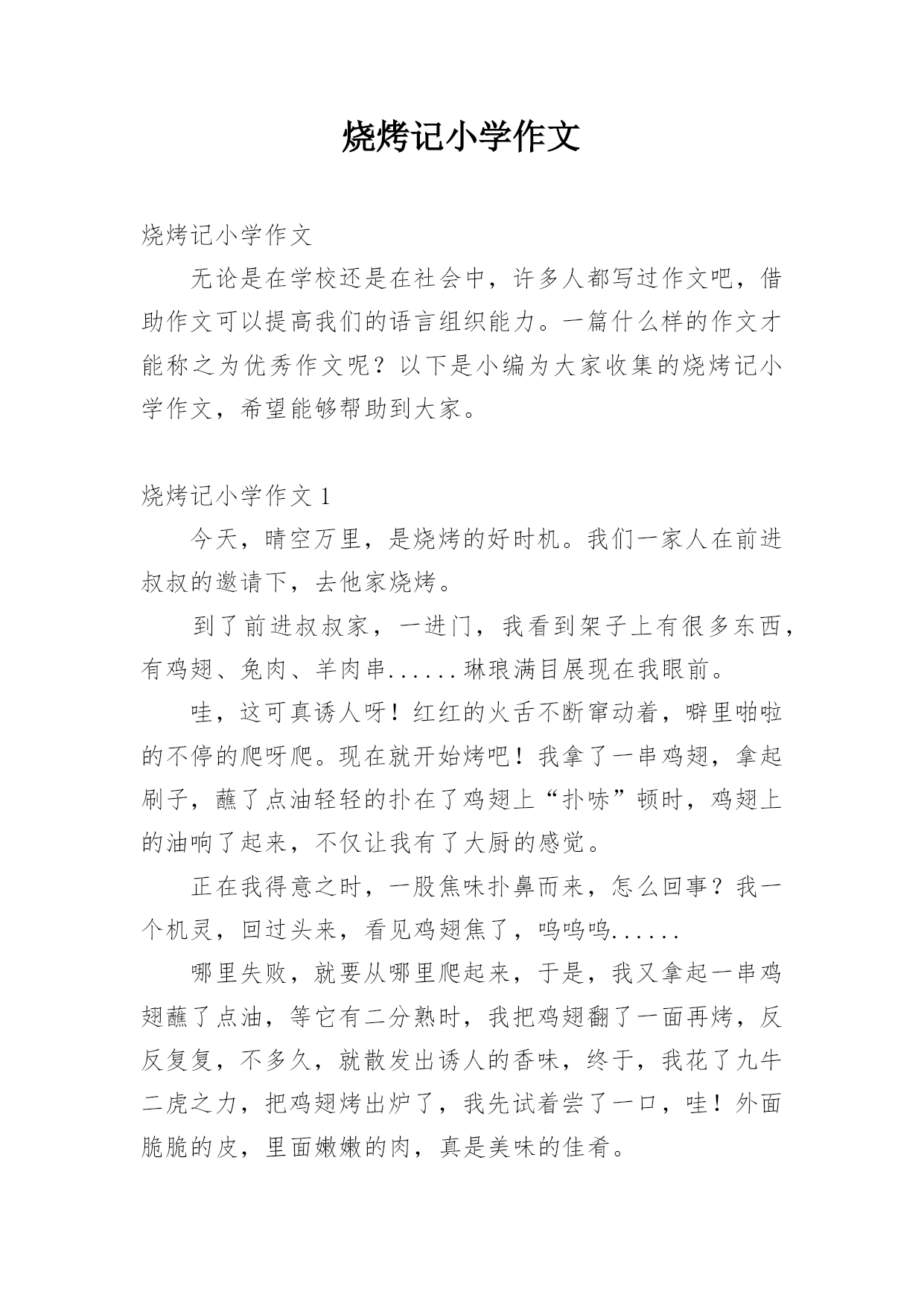 烧烤记小学作文

烧烤记小学作文

无论是在学校还是在社会中，许多人都写过作文吧，借助作文可以提高我们的语言组织能力。一篇什么样的作文才能称之为优秀作文呢？以下是小编为大家收集的烧烤记小学作文，希望能够帮助到大家。

烧烤记小学作文 1

今天，晴空万里，是烧烤的好时机。我们一家人在前进叔叔的邀请下，去他家烧烤。

到了前进叔叔家，一进门，我看到架子上有很多东西，有鸡翅、兔肉、羊肉串......琳琅满目展现在我眼前。

哇，这可真诱人呀！红红的火舌不断窜动着，噼里啪啦的不停的爬呀爬。现在就开始烤吧！我拿了一串鸡翅，拿起刷子，蘸了点油轻轻的扑在了鸡翅上“扑哧”顿时，鸡翅上的油响了起来，不仅让我有了大厨的感觉。

正在我得意之时，一股焦味扑鼻而来，怎么回事？我一个机灵，回过头来，看见鸡翅焦了，呜呜呜......

哪里失败，就要从哪里爬起来，于是，我又拿起一串鸡翅蘸了点油，等它有二分熟时，我把鸡翅翻了一面再烤，反反复复，不多久，就散发出诱人的香味，终于，我花了九牛二虎之力，把鸡翅烤出炉了，我先试着尝了一口，哇！外面脆脆的皮，里面嫩嫩的肉，真是美味的佳肴。